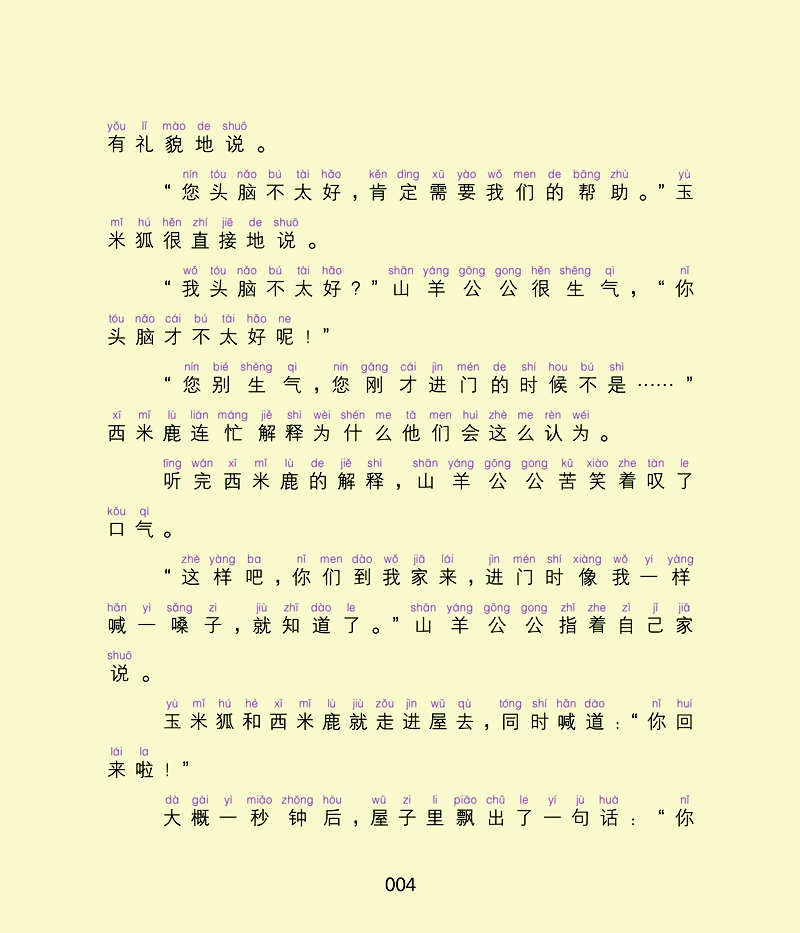 yǒu lǐ mào de shuō
有礼貌地说。

nín tóu nǎo bú tài hǎo kěn dìng xū yào wǒ men de bāng zhù yù
“您头脑不太好，肯定需要我们的帮助。”玉

mǐ hú hěn zhí jiē de shuō
米狐很直接地说。

wǒ tóu nǎo bú tài hǎo shān yáng gōng gong hěn shēng qì nǐ
“我头脑不太好？”山羊公公很生气，“你

tóu nǎo cái bú tài hǎo ne
头脑才不太好呢！”

nín bié shēng qì nín gāng cái jìn mén de shí hou bú shì
“您别生气，您刚才进门的时候不是……”

xī mǐ lù lián máng jiě shì wèi shén me tā men huì zhè me rèn wéi
西米鹿连忙解释为什么他们会这么认为。

tīng wán xī mǐ lù de jiě shì shān yáng gōng gong kǔ xiào zhe tàn le
听完西米鹿的解释，山羊公公苦笑着叹了

kǒu qì
口气。

zhè yàng ba nǐ men dào wǒ jiā lái jìn mén shí xiàng wǒ yí yàng
“这样吧，你们到我家来，进门时像我一样

hǎn yì sǎng zi jiù zhī dào le shān yáng gōng gong zhǐ zhe zì jǐ jiā
喊一嗓子，就知道了。”山羊公公指着自己家

shuō
说。

yù mǐ hú hé xī mǐ lù jiù zǒu jìn wū qù tóng shí hǎn dào nǐ huí
玉米狐和西米鹿就走进屋去，同时喊道：“你回

lái la
来啦！”

dà gài yì miǎo zhōng hòu wū zi li piāo chū le yí jù huà nǐ
大概一秒钟后，屋子里飘出了一句话：“你

004